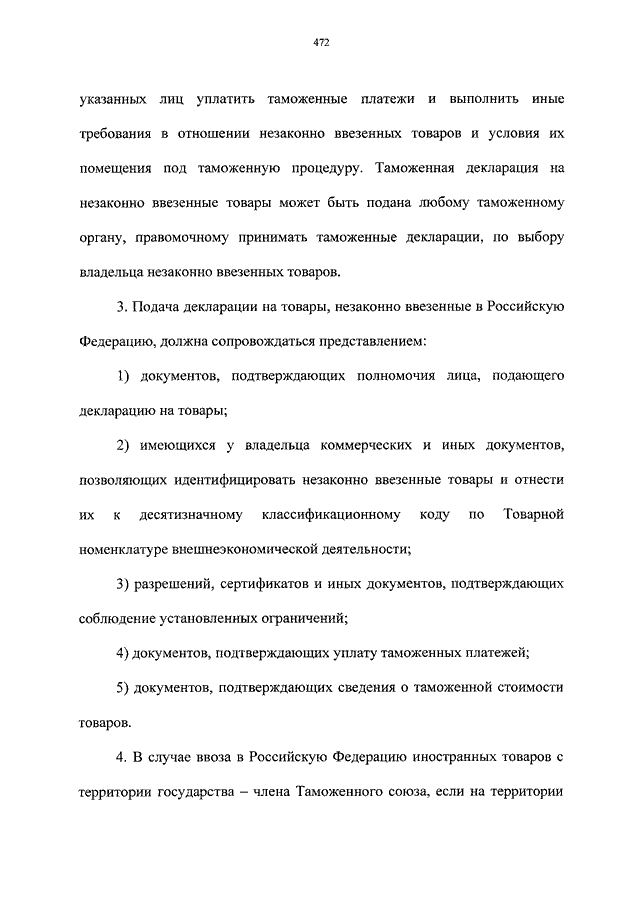 472

указанных лиц уплатить таможенные платежи и выполнить иные требования в отношении незаконно ввезенных товаров и условия их помещения под таможенную процедуру. Таможенная декларация на незаконно ввезенные товары может быть подана любому таможенному органу, правомочному принимать таможенные декларации, по выбору владельца незаконно ввезенных товаров.

3. Подача декларации на товары, незаконно ввезенные в Российскую Федерацию, должна сопровождаться представлением:

1) документов, подтверждающих полномочия лица, подающего декларацию на товары;

2) имеющихся у владельца коммерческих и иных документов, позволяющих идентифицировать незаконно ввезенные товары и отнести их к десятизначному классификационному коду по Товарной номенклатуре внешнеэкономической деятельности;

3) разрешений, сертификатов и иных документов, подтверждающих соблюдение установленных ограничений;

4) документов, подтверждающих уплату таможенных платежей;

5) документов, подтверждающих сведения о таможенной стоимости товаров.

4. В случае ввоза в Российскую Федерацию иностранных товаров с территории государства – члена Таможенного союза, если на территории